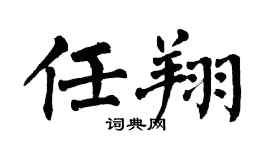 任翔

词典网